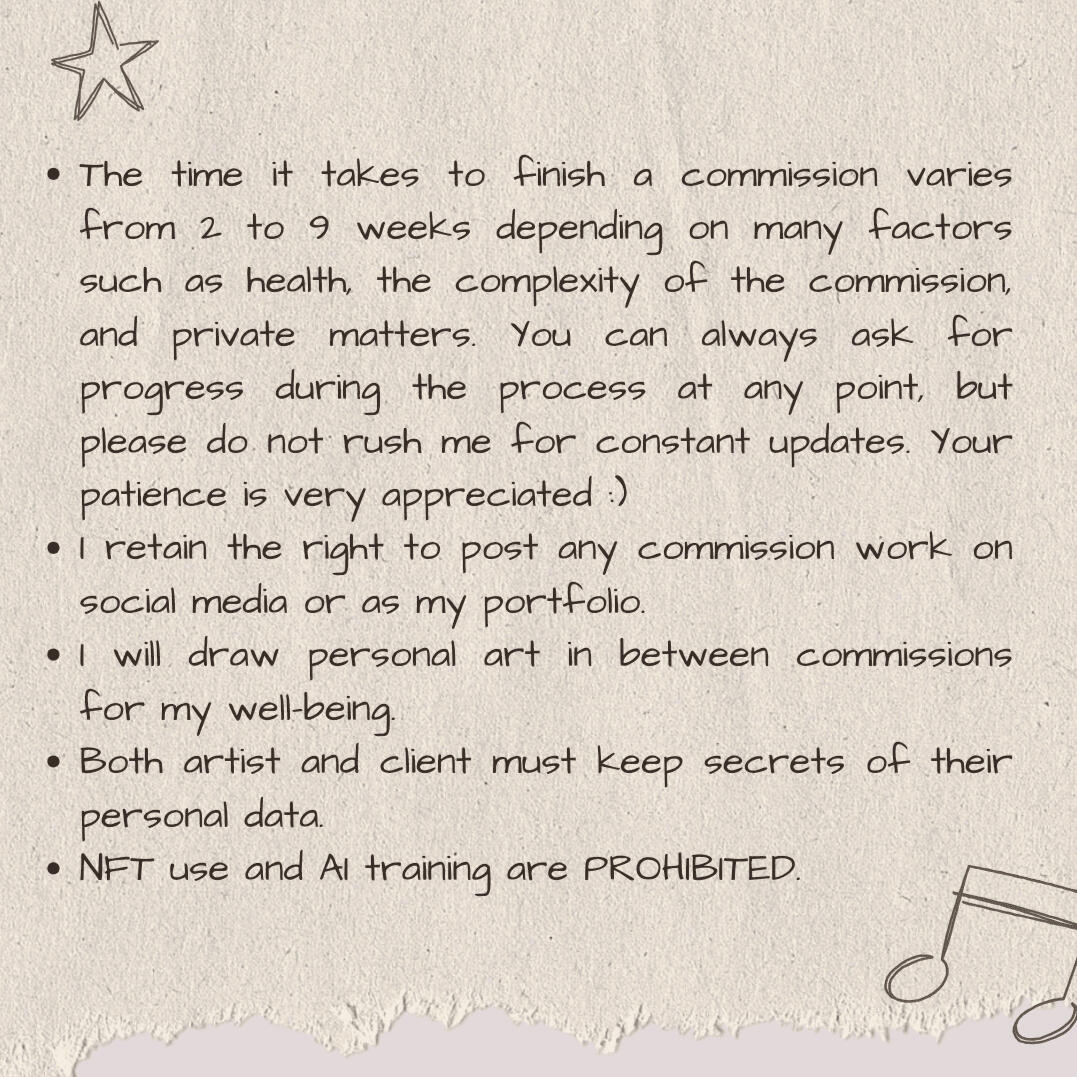 • The time it takes to finish a commission varies from 2 to 9 weeks depending on many factors such as health, the complexity of the commission, and private matters. You can always ask for progress during the process at any point, but please do not rush me for constant updates. Your patience is very appreciated :)
• I retain the right to post any commission work on social media or as my portfolio.
• I will draw personal art in between commissions for my well-being.
• Both artist and client must keep secrets of their personal data.
• NFT use and AI training are PROHIBITED.